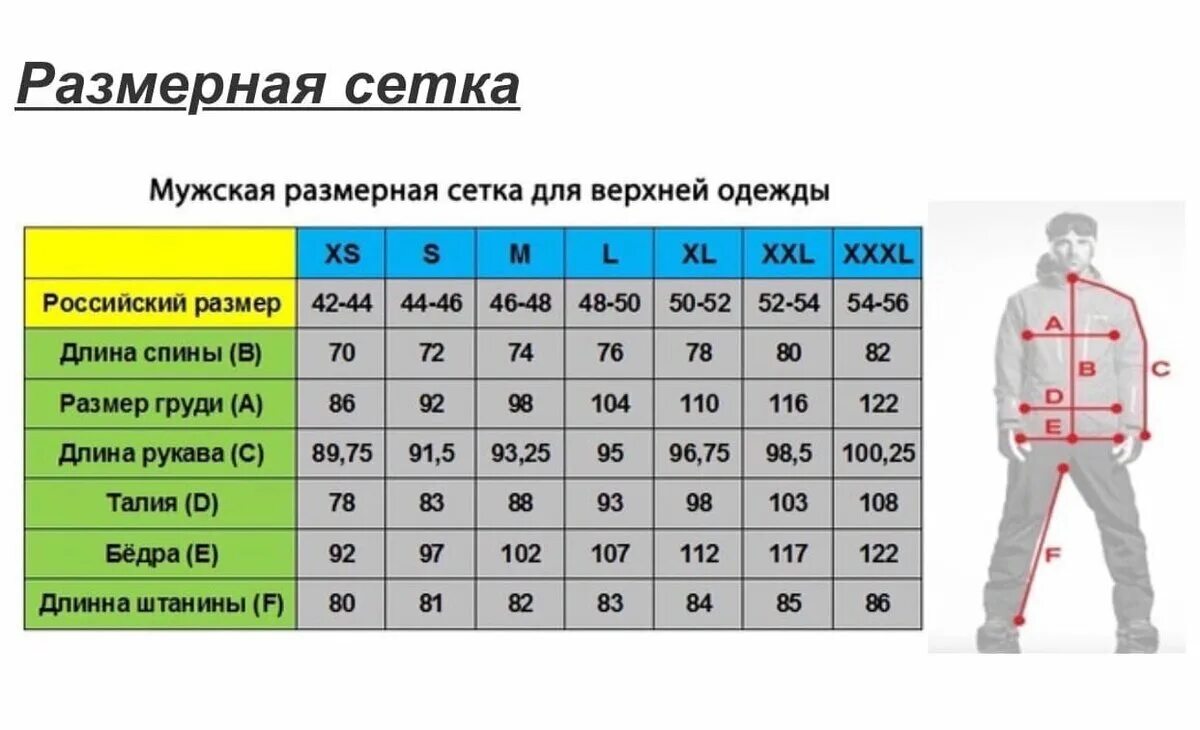 Размерная сетка

Мужская размерная сетка для верхней одежды

| | XS | S | M | L | XL | XXL | XXXL |
|---|---|---|---|---|---|---|---|
| Российский размер | 42-44 | 44-46 | 46-48 | 48-50 | 50-52 | 52-54 | 54-56 |
| Длина спины (B) | 70 | 72 | 74 | 76 | 78 | 80 | 82 |
| Размер груди (A) | 86 | 92 | 98 | 104 | 110 | 116 | 122 |
| Длина рукава (C) | 89,75 | 91,5 | 93,25 | 95 | 96,75 | 98,5 | 100,25 |
| Талия (D) | 78 | 83 | 88 | 93 | 98 | 103 | 108 |
| Бёдра (E) | 92 | 97 | 102 | 107 | 112 | 117 | 122 |
| Длинна штанины (F) | 80 | 81 | 82 | 83 | 84 | 85 | 86 |

A
B
C
D
E
F